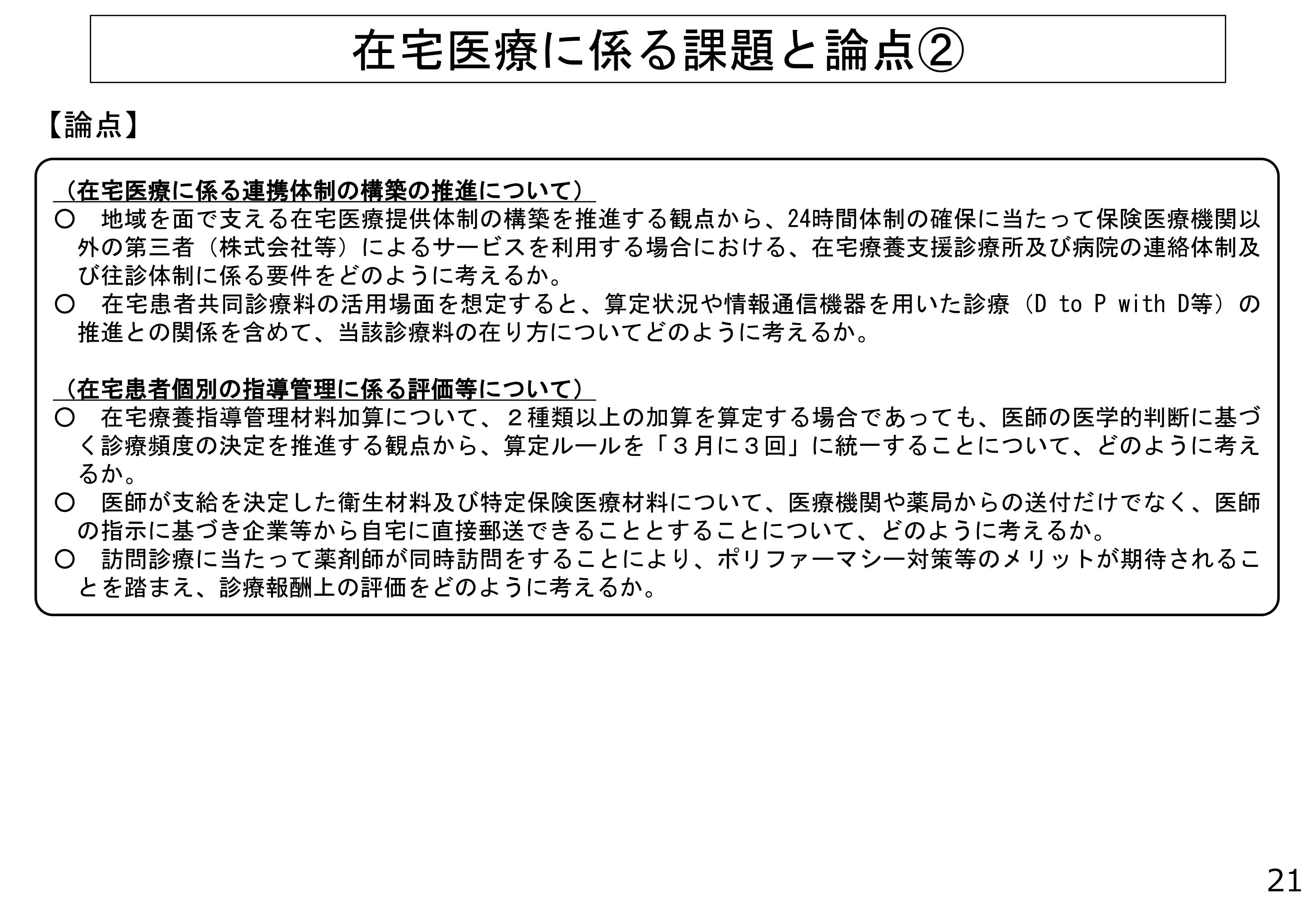 在宅医療に係る課題と論点②

【論点】

（在宅医療に係る連携体制の構築の推進について）
○ 地域を面で支える在宅医療提供体制の構築を推進する観点から、24時間体制の確保に当たって保険医療機関以外の第三者（株式会社等）によるサービスを利用する場合における、在宅療養支援診療所及び病院の連絡体制及び往診体制に係る要件をどのように考えるか。
○ 在宅患者共同診療料の活用場面を想定すると、算定状況や情報通信機器を用いた診療（D to P with D等）の推進との関係を含めて、当該診療料の在り方についてどのように考えるか。

（在宅患者個別の指導管理に係る評価等について）
○ 在宅療養指導管理材料加算について、２種類以上の加算を算定する場合であっても、医師の医学的判断に基づく診療頻度の決定を推進する観点から、算定ルールを「３月に３回」に統一することについて、どのように考えるか。
○ 医師が支給を決定した衛生材料及び特定保険医療材料について、医療機関や薬局からの送付だけでなく、医師の指示に基づき企業等から自宅に直接郵送できることとすることについて、どのように考えるか。
○ 訪問診療に当たって薬剤師が同時訪問をすることにより、ポリファーマシー対策等のメリットが期待されることを踏まえ、診療報酬上の評価をどのように考えるか。

21